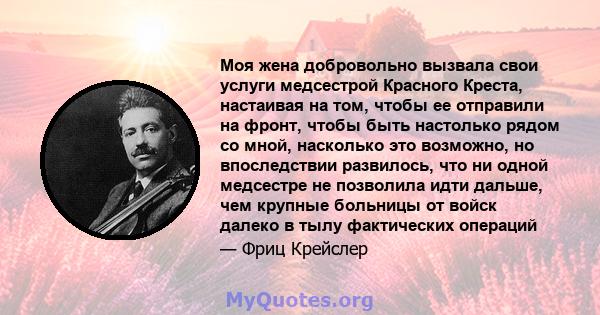 Моя жена добровольно вызвала свои услуги медсестрой Красного Креста, настаивая на том, чтобы ее отправили на фронт, чтобы быть настолько рядом со мной, насколько это возможно, но впоследствии развилось, что ни одной медсестре не позволила идти дальше, чем крупные больницы от войск далеко в тылу фактических операций

— Фриц Крейслер

MyQuotes.org